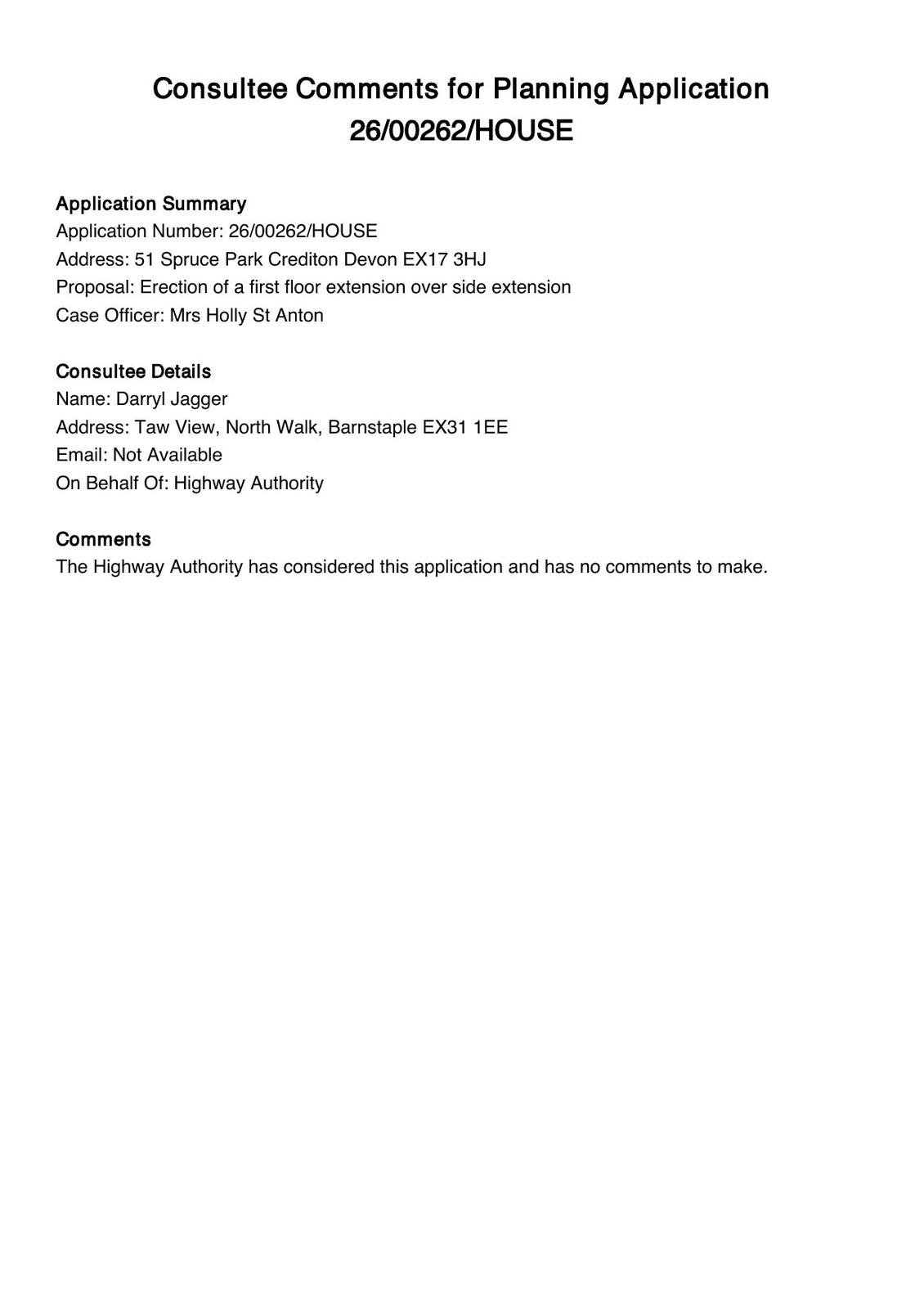 Consultee Comments for Planning Application 26/00262/HOUSE

Application Summary
Application Number: 26/00262/HOUSE
Address: 51 Spruce Park Crediton Devon EX17 3HJ
Proposal: Erection of a first floor extension over side extension
Case Officer: Mrs Holly St Anton

Consultee Details
Name: Darryl Jagger
Address: Taw View, North Walk, Barnstaple EX31 1EE
Email: Not Available
On Behalf Of: Highway Authority

Comments
The Highway Authority has considered this application and has no comments to make.